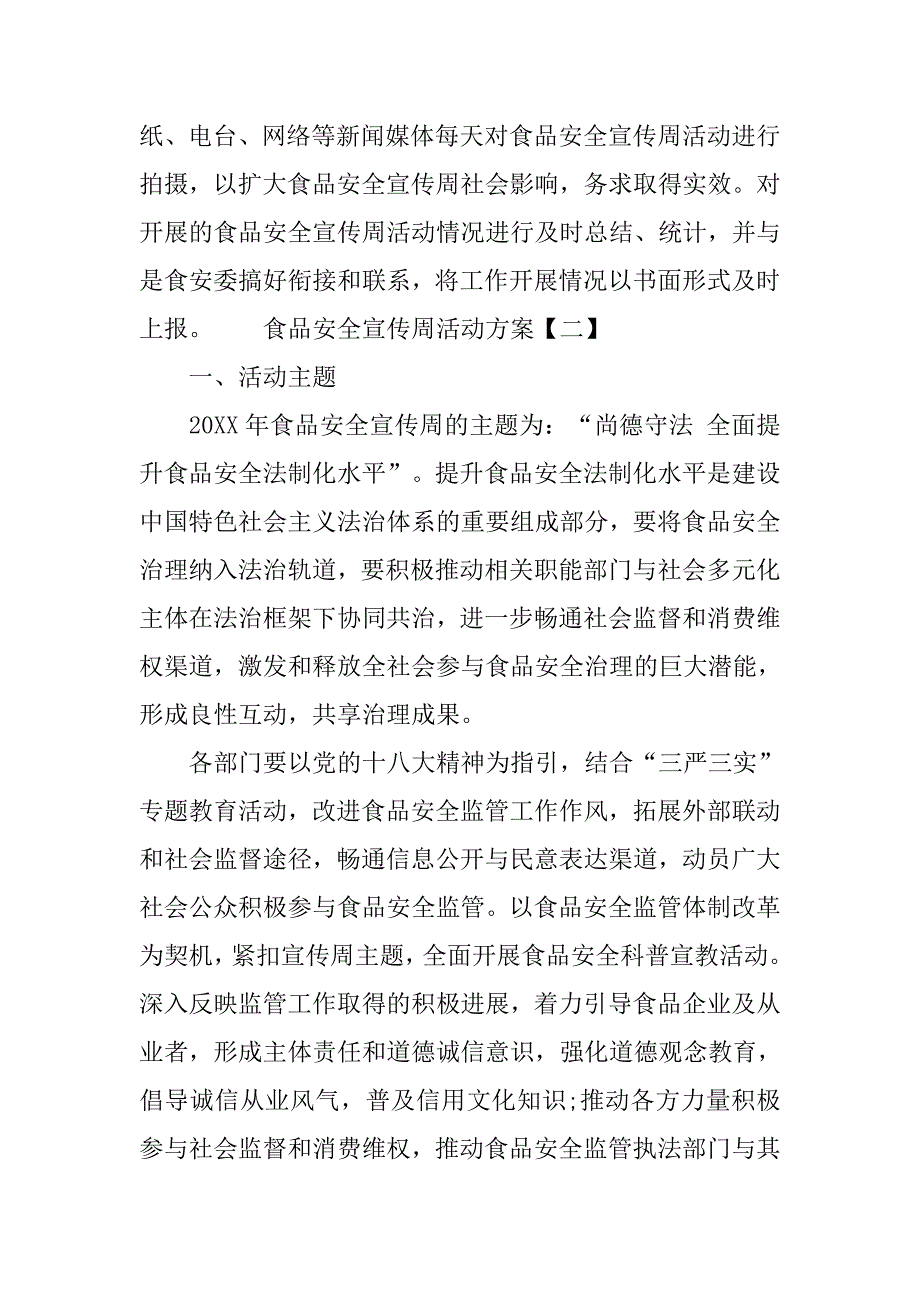 纸、电台、网络等新闻媒体每天对食品安全宣传周活动进行拍摄，以扩大食品安全宣传周社会影响，务求取得实效。对开展的食品安全宣传周活动情况进行及时总结、统计，并与是食安委搞好衔接和联系，将工作开展情况以书面形式及时上报。　　食品安全宣传周活动方案【二】

一、活动主题

20XX 年食品安全宣传周的主题为：“尚德守法 全面提升食品安全法制化水平”。提升食品安全法制化水平是建设中国特色社会主义法治体系的重要组成部分，要将食品安全治理纳入法治轨道，要积极推动相关职能部门与社会多元化主体在法治框架下协同共治，进一步畅通社会监督和消费维权渠道，激发和释放全社会参与食品安全治理的巨大潜能，形成良性互动，共享治理成果。

各部门要以党的十八大精神为指引，结合“三严三实”专题教育活动，改进食品安全监管工作作风，拓展外部联动和社会监督途径，畅通信息公开与民意表达渠道，动员广大社会公众积极参与食品安全监管。以食品安全监管体制改革为契机，紧扣宣传周主题，全面开展食品安全科普宣教活动。深入反映监管工作取得的积极进展，着力引导食品企业及从业者，形成主体责任和道德诚信意识，强化道德观念教育，倡导诚信从业风气，普及信用文化知识;推动各方力量积极参与社会监督和消费维权，推动食品安全监管执法部门与其